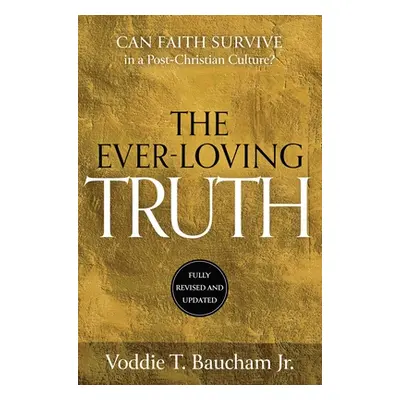 CAN FAITH SURVIVE
in a Post-Christian Culture?

THE
EVER-LOVING
TRUTH

FULLY
REVISED AND
UPDATED

Voddie T. Baucham Jr.